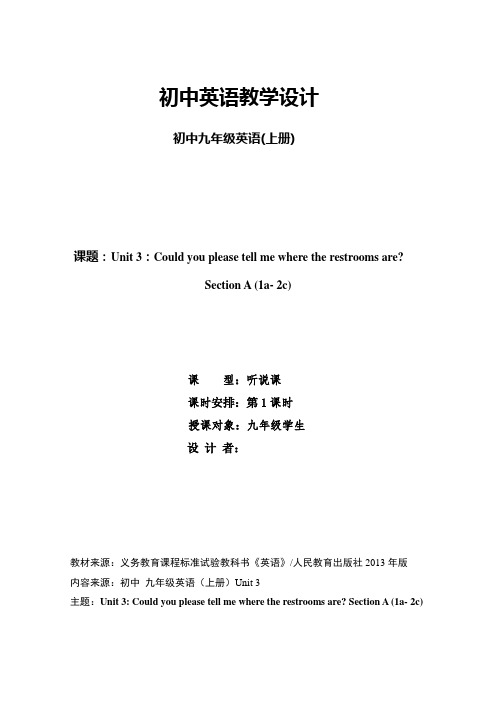 初中英语教学设计

初中九年级英语(上册)

课题：Unit 3：Could you please tell me where the restrooms are?

Section A (1a- 2c)

课　　型：听说课
课时安排：第 1 课时
授课对象：九年级学生
设 计 者：

教材来源：义务教育课程标准试验教科书《英语》/人民教育出版社 2013 年版
内容来源：初中 九年级英语（上册）Unit 3
主题：Unit 3: Could you please tell me where the restrooms are? Section A (1a- 2c)